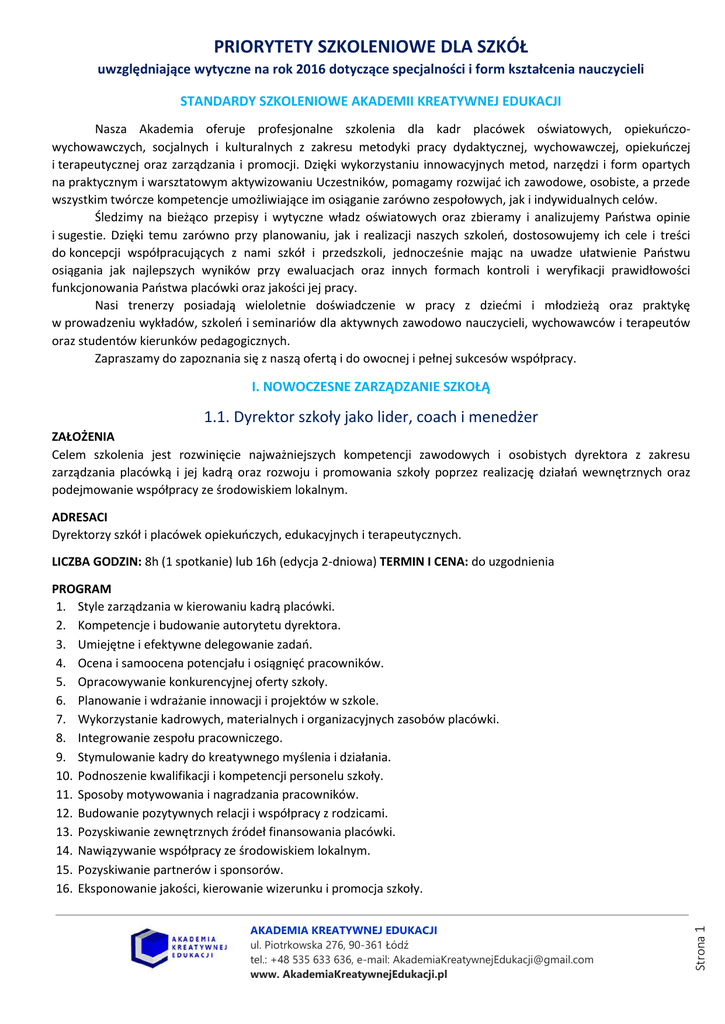 PRIORYTETY SZKOLENIOWE DLA SZKÓŁ
uwzględniające wytyczne na rok 2016 dotyczące specjalności i form kształcenia nauczycieli

STANDARDY SZKOLENIOWE AKADEMII KREATYWNEJ EDUKACJI

Nasza Akademia oferuje profesjonalne szkolenia dla kadr placówek oświatowych, opiekuńczo-wychowawczych, socjalnych i kulturalnych z zakresu metodyki pracy dydaktycznej, wychowawczej, opiekuńczej i terapeutycznej oraz zarządzania i promocji. Dzięki wykorzystaniu innowacyjnych metod, narzędzi i form opartych na praktycznym i warsztatowym aktywizowaniu Uczestników, pomagamy rozwijać ich zawodowe, osobiste, a przede wszystkim twórcze kompetencje umożliwiające im osiąganie zarówno zespołowych, jak i indywidualnych celów.

Śledzimy na bieżąco przepisy i wytyczne władz oświatowych oraz zbieramy i analizujemy Państwa opinie i sugestie. Dzięki temu zarówno przy planowaniu, jak i realizacji naszych szkoleń, dostosowujemy ich cele i treści do koncepcji współpracujących z nami szkół i przedszkoli, jednocześnie mając na uwadze ułatwienie Państwu osiągania jak najlepszych wyników przy ewaluacjach oraz innych formach kontroli i weryfikacji prawidłowości funkcjonowania Państwa placówki oraz jakości jej pracy.

Nasi trenerzy posiadają wieloletnie doświadczenie w pracy z dziećmi i młodzieżą oraz praktykę w prowadzeniu wykładów, szkoleń i seminariów dla aktywnych zawodowo nauczycieli, wychowawców i terapeutów oraz studentów kierunków pedagogicznych.

Zapraszamy do zapoznania się z naszą ofertą i do owocnej i pełnej sukcesów współpracy.

I. NOWOCZESNE ZARZĄDZANIE SZKOŁĄ

1.1. Dyrektor szkoły jako lider, coach i menedżer

ZAŁOŻENIA
Celem szkolenia jest rozwinięcie najważniejszych kompetencji zawodowych i osobistych dyrektora z zakresu zarządzania placówką i jej kadrą oraz rozwoju i promowania szkoły poprzez realizację działań wewnętrznych oraz podejmowanie współpracy ze środowiskiem lokalnym.

ADRESACI
Dyrektorzy szkół i placówek opiekuńczych, edukacyjnych i terapeutycznych.

LICZBA GODZIN: 8h (1 spotkanie) lub 16h (edycja 2-dniowa) TERMIN I CENA: do uzgodnienia

PROGRAM
1. Style zarządzania w kierowaniu kadrą placówki.
2. Kompetencje i budowanie autorytetu dyrektora.
3. Umiejętne i efektywne delegowanie zadań.
4. Ocena i samoocena potencjału i osiągnięć pracowników.
5. Opracowywanie konkurencyjnej oferty szkoły.
6. Planowanie i wdrażanie innowacji i projektów w szkole.
7. Wykorzystanie kadrowych, materialnych i organizacyjnych zasobów placówki.
8. Integrowanie zespołu pracowniczego.
9. Stymulowanie kadry do kreatywnego myślenia i działania.
10. Podnoszenie kwalifikacji i kompetencji personelu szkoły.
11. Sposoby motywowania i nagradzania pracowników.
12. Budowanie pozytywnych relacji i współpracy z rodzicami.
13. Pozyskiwanie zewnętrznych źródeł finansowania placówki.
14. Nawiązywanie współpracy ze środowiskiem lokalnym.
15. Pozyskiwanie partnerów i sponsorów.
16. Eksponowanie jakości, kierowanie wizerunku i promocja szkoły.

AKADEMIA KREATYWNEJ EDUKACJI
AKADEMIA KREATYWNEJ EDUKACJI
ul. Piotrkowska 276, 90-361 Łódź
tel.: +48 535 633 636, e-mail: AkademiaKreatywnejEdukacji@gmail.com
www. AkademiaKreatywnejEdukacji.pl

Strona 1